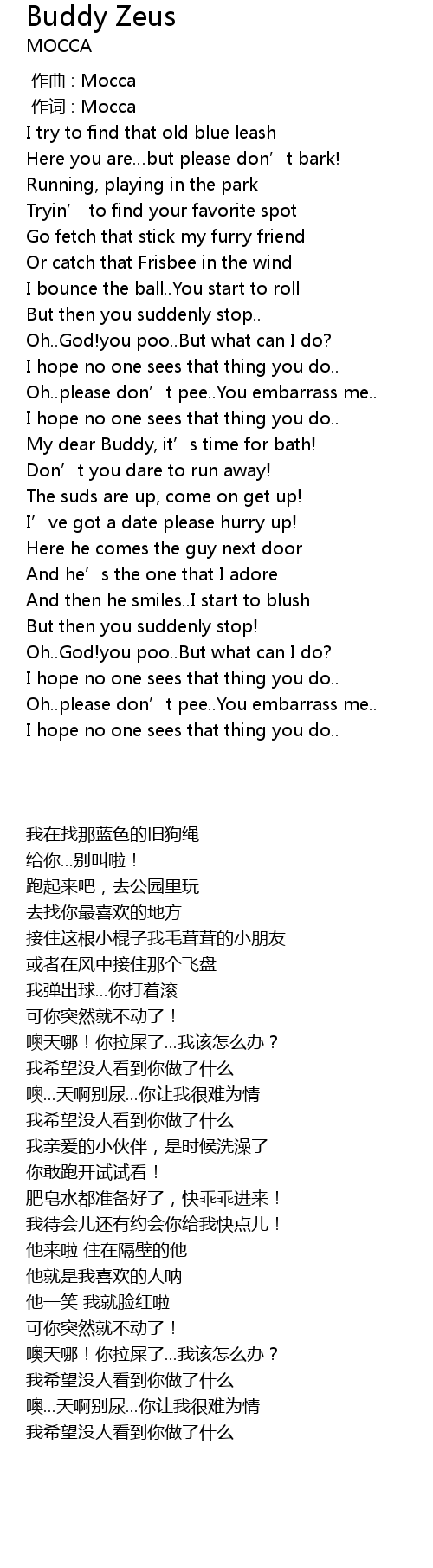 Buddy Zeus
MOCCA

作曲 : Mocca
作词 : Mocca
I try to find that old blue leash
Here you are…but please don't bark!
Running, playing in the park
Tryin' to find your favorite spot
Go fetch that stick my furry friend
Or catch that Frisbee in the wind
I bounce the ball..You start to roll
But then you suddenly stop..
Oh..God!you poo..But what can I do?
I hope no one sees that thing you do..
Oh..please don't pee..You embarrass me..
I hope no one sees that thing you do..
My dear Buddy, it's time for bath!
Don't you dare to run away!
The suds are up, come on get up!
I've got a date please hurry up!
Here he comes the guy next door
And he's the one that I adore
And then he smiles..I start to blush
But then you suddenly stop!
Oh..God!you poo..But what can I do?
I hope no one sees that thing you do..
Oh..please don't pee..You embarrass me..
I hope no one sees that thing you do..

我在找那蓝色的旧狗绳
给你…别叫啦！
跑起来吧，去公园里玩
去找你最喜欢的地方
接住这根小棍子我毛茸茸的小朋友
或者在风中接住那个飞盘
我弹出球…你打着滚
可你突然就不动了！
噢天哪！你拉屎了…我该怎么办？
我希望没人看到你做了什么
噢…天啊别尿…你让我很难为情
我希望没人看到你做了什么
我亲爱的小伙伴，是时候洗澡了
你敢跑开试试看！
肥皂水都准备好了，快乖乖进来！
我待会儿还有约会你给我快点儿！
他来啦 住在隔壁的他
他就是我喜欢的人呐
他一笑 我就脸红啦
可你突然就不动了！
噢天哪！你拉屎了…我该怎么办？
我希望没人看到你做了什么
噢…天啊别尿…你让我很难为情
我希望没人看到你做了什么